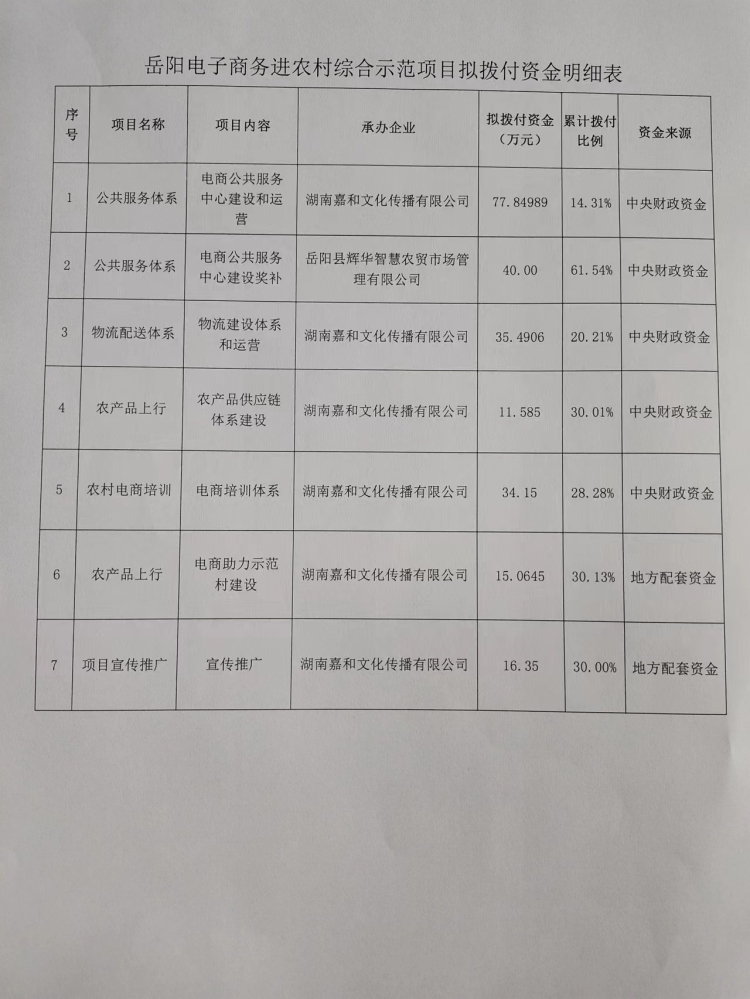 岳阳电子商务进农村综合示范项目拟拨付资金明细表

| 序号 | 项目名称 | 项目内容 | 承办企业 | 拟拨付资金（万元） | 累计拨付比例 | 资金来源 |
|---|---|---|---|---|---|---|
| 1 | 公共服务体系 | 电商公共服务中心建设和运营 | 湖南嘉和文化传播有限公司 | 77.84989 | 14.31% | 中央财政资金 |
| 2 | 公共服务体系 | 电商公共服务中心建设奖补 | 岳阳县辉华智慧农贸市场管理有限公司 | 40.00 | 61.54% | 中央财政资金 |
| 3 | 物流配送体系 | 物流建设体系和运营 | 湖南嘉和文化传播有限公司 | 35.4906 | 20.21% | 中央财政资金 |
| 4 | 农产品上行 | 农产品供应链体系建设 | 湖南嘉和文化传播有限公司 | 11.585 | 30.01% | 中央财政资金 |
| 5 | 农村电商培训 | 电商培训体系 | 湖南嘉和文化传播有限公司 | 34.15 | 28.28% | 中央财政资金 |
| 6 | 农产品上行 | 电商助力示范村建设 | 湖南嘉和文化传播有限公司 | 15.0645 | 30.13% | 地方配套资金 |
| 7 | 项目宣传推广 | 宣传推广 | 湖南嘉和文化传播有限公司 | 16.35 | 30.00% | 地方配套资金 |